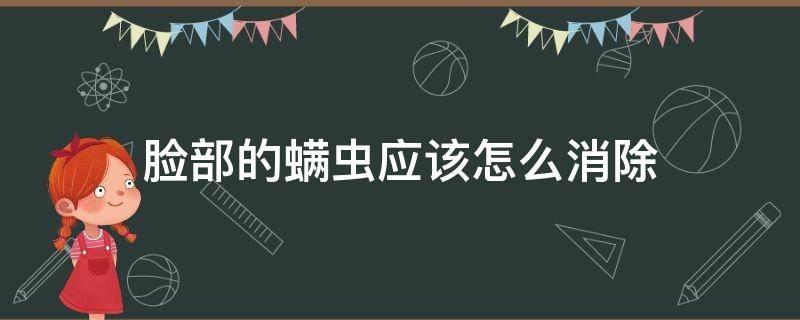 脸部的螨虫应该怎么消除